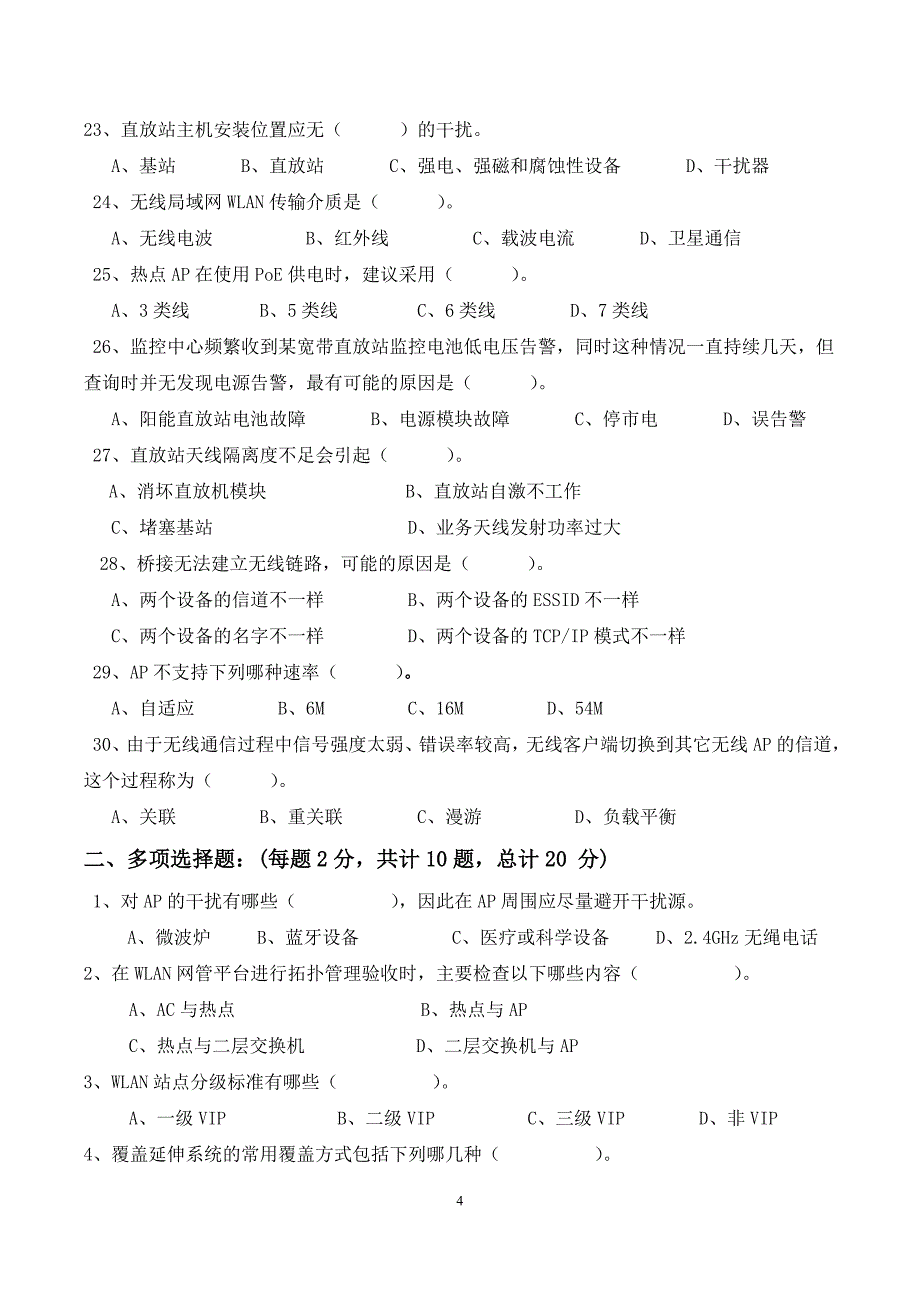 23、直放站主机安装位置应无（　　　）的干扰。

A、基站　　B、直放站　　C、强电、强磁和腐蚀性设备　　D、干扰器

24、无线局域网 WLAN 传输介质是（　　　）。

A、无线电波　　B、红外线　　C、载波电流　　D、卫星通信

25、热点 AP 在使用 PoE 供电时，建议采用（　　　）。

A、3 类线　　B、5 类线　　C、6 类线　　D、7 类线

26、监控中心频繁收到某宽带直放站监控电池低电压告警，同时这种情况一直持续几天，但查询时并无发现电源告警，最有可能的原因是（　　　）。

A、阳能直放站电池故障　　B、电源模块故障　　C、停市电　　D、误告警

27、直放站天线隔离度不足会引起（　　　）。

A、消坏直放机模块　　B、直放站自激不工作

C、堵塞基站　　D、业务天线发射功率过大

28、桥接无法建立无线链路，可能的原因是（　　　）。

A、两个设备的信道不一样　　B、两个设备的 ESSID 不一样

C、两个设备的名字不一样　　D、两个设备的 TCP/IP 模式不一样

29、AP 不支持下列哪种速率（　　　）。

A、自适应　　B、6M　　C、16M　　D、54M

30、由于无线通信过程中信号强度太弱、错误率较高，无线客户端切换到其它无线 AP 的信道，这个过程称为（　　　）。

A、关联　　B、重关联　　C、漫游　　D、负载平衡

二、多项选择题：（每题 2 分，共计 10 题，总计 20 分）

1、对 AP 的干扰有哪些（　　　　），因此在 AP 周围应尽量避开干扰源。

A、微波炉　　B、蓝牙设备　　C、医疗或科学设备　　D、2.4GHz 无绳电话

2、在 WLAN 网管平台进行拓扑管理验收时，主要检查以下哪些内容（　　　　）。

A、AC 与热点　　B、热点与 AP

C、热点与二层交换机　　D、二层交换机与 AP

3、WLAN 站点分级标准有哪些（　　　　）。

A、一级 VIP　　B、二级 VIP　　C、三级 VIP　　D、非 VIP

4、覆盖延伸系统的常用覆盖方式包括下列哪几种（　　　　）。

4